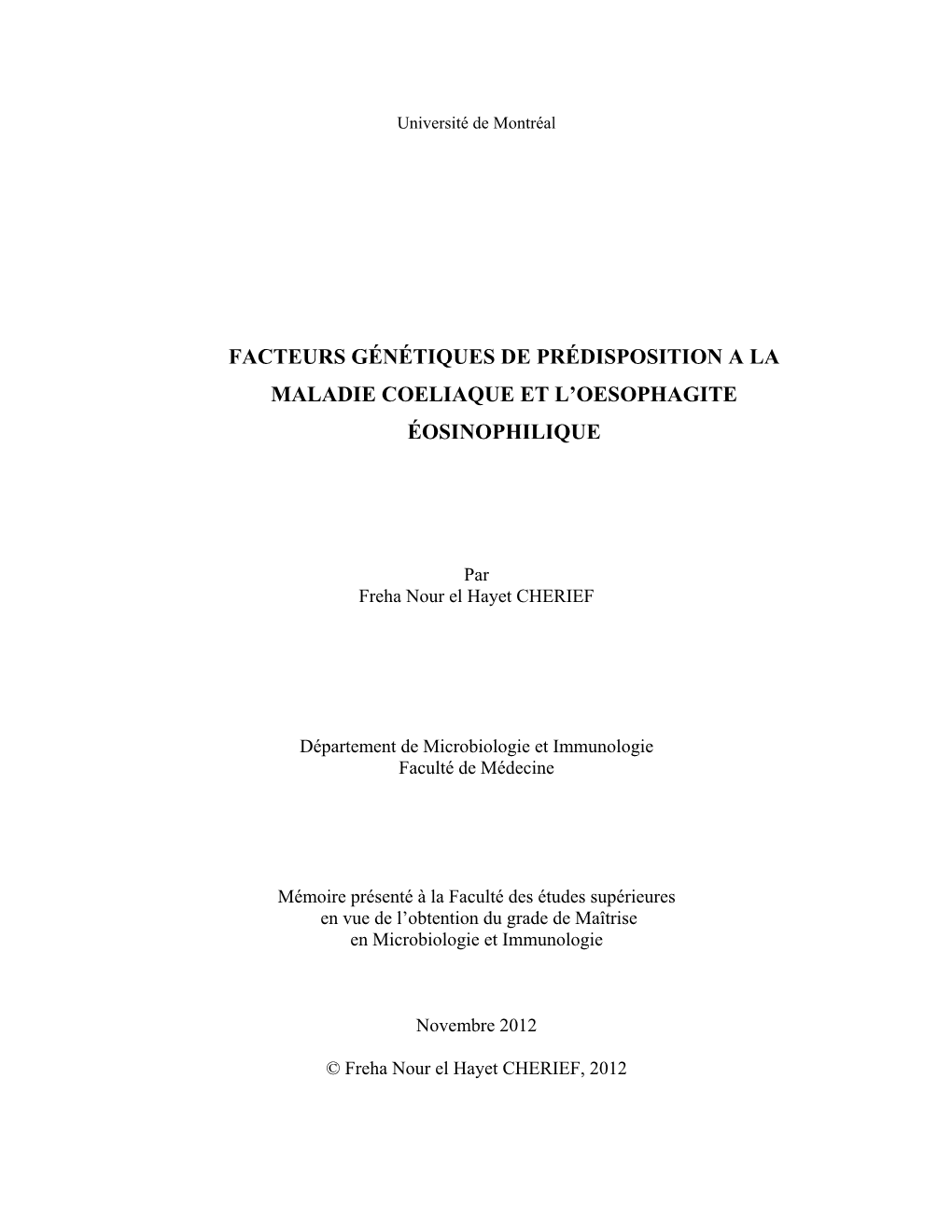 Université de Montréal

FACTEURS GÉNÉTIQUES DE PRÉDISPOSITION A LA MALADIE COELIAQUE ET L'OESOPHAGITE ÉOSINOPHILIQUE

Par
Freha Nour el Hayet CHERIEF

Département de Microbiologie et Immunologie
Faculté de Médecine

Mémoire présenté à la Faculté des études supérieures
en vue de l'obtention du grade de Maîtrise
en Microbiologie et Immunologie

Novembre 2012

© Freha Nour el Hayet CHERIEF, 2012